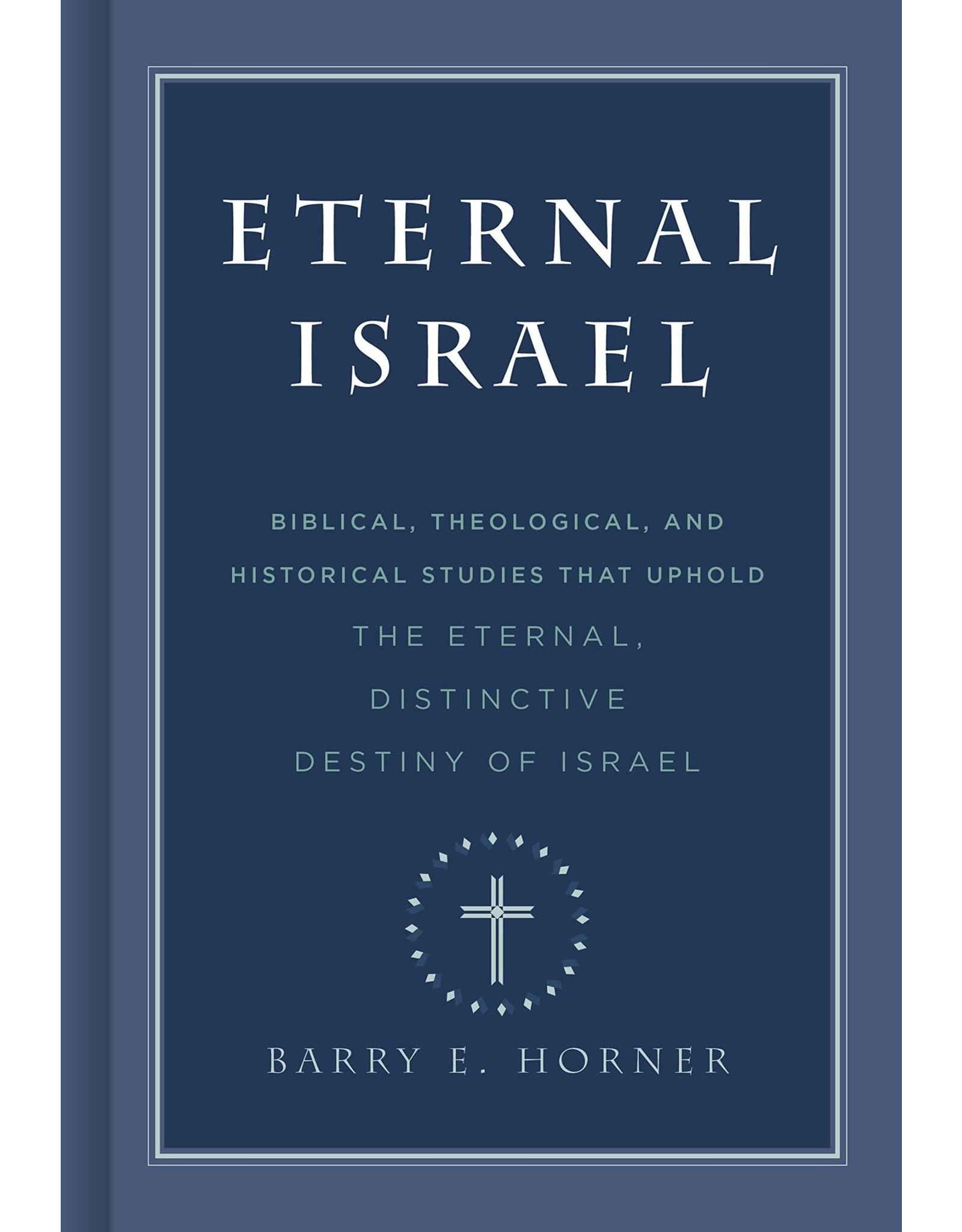 ETERNAL ISRAEL

BIBLICAL, THEOLOGICAL, AND HISTORICAL STUDIES THAT UPHOLD THE ETERNAL, DISTINCTIVE DESTINY OF ISRAEL

BARRY E. HORNER